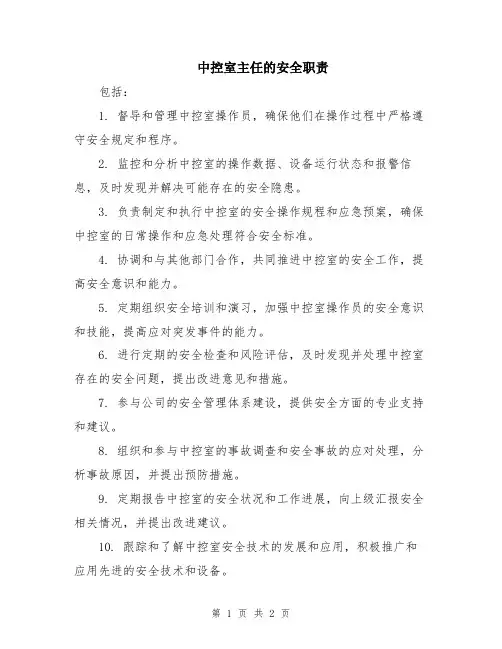 中控室主任的安全职责

包括：

1. 督导和管理中控室操作员，确保他们在操作过程中严格遵守安全规定和程序。

2. 监控和分析中控室的操作数据、设备运行状态和报警信息，及时发现并解决可能存在的安全隐患。

3. 负责制定和执行中控室的安全操作规程和应急预案，确保中控室的日常操作和应急处理符合安全标准。

4. 协调和与其他部门合作，共同推进中控室的安全工作，提高安全意识和能力。

5. 定期组织安全培训和演习，加强中控室操作员的安全意识和技能，提高应对突发事件的能力。

6. 进行定期的安全检查和风险评估，及时发现并处理中控室存在的安全问题，提出改进意见和措施。

7. 参与公司的安全管理体系建设，提供安全方面的专业支持和建议。

8. 组织和参与中控室的事故调查和安全事故的应对处理，分析事故原因，并提出预防措施。

9. 定期报告中控室的安全状况和工作进展，向上级汇报安全相关情况，并提出改进建议。

10. 跟踪和了解中控室安全技术的发展和应用，积极推广和应用先进的安全技术和设备。

第 1 页 共 2 页